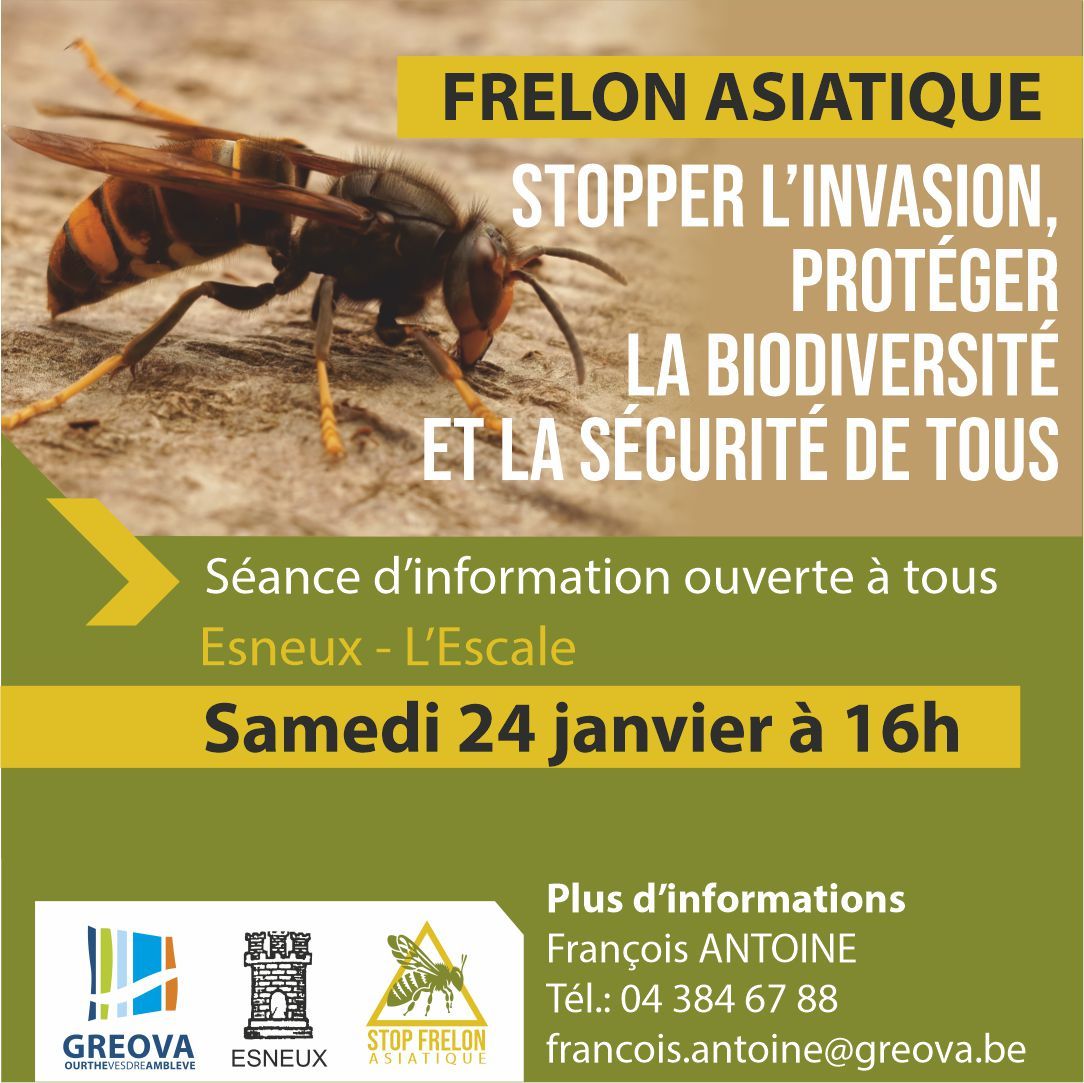 FRELON ASIATIQUE

STOPPER L'INVASION, PROTÉGER LA BIODIVERSITÉ ET LA SÉCURITÉ DE TOUS

Séance d'information ouverte à tous

Esneux - L'Escale

Samedi 24 janvier à 16h

GREOVA
OURTHEVESDREAMBLEVE

ESNEUX

STOP FRELON
ASIATIQUE

Plus d'informations
François ANTOINE
Tél.: 04 384 67 88
francois.antoine@greova.be